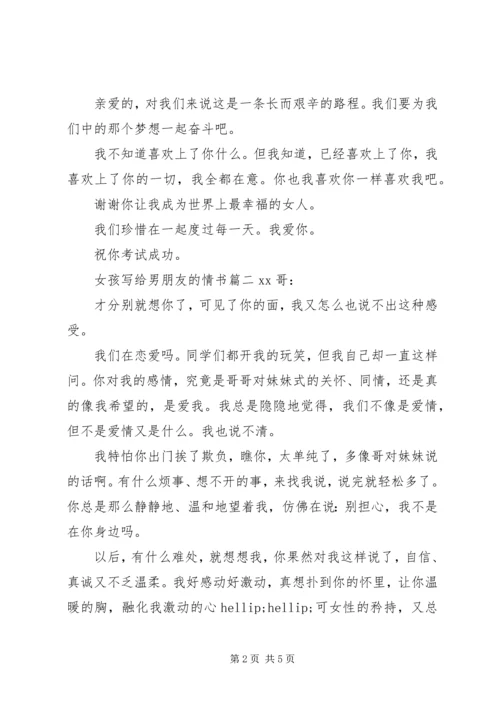 亲爱的，对我们来说这是一条长而艰辛的路程。我们要为我们中的那个梦想一起奋斗吧。

我不知道喜欢上了你什么。但我知道，已经喜欢上了你，我喜欢上了你的一切，我全都在意。你也我喜欢你一样喜欢我吧。

谢谢你让我成为世界上最幸福的女人。

我们珍惜在一起度过每一天。我爱你。

祝你考试成功。

女孩写给男朋友的情书篇二 xx 哥：

才分别就想你了，可见了你的面，我又怎么也说不出这种感受。

我们在恋爱吗。同学们都开我的玩笑，但我自己却一直这样问。你对我的感情，究竟是哥哥对妹妹式的关怀、同情，还是真的像我希望的，是爱我。我总是隐隐地觉得，我们不像是爱情，但不是爱情又是什么。我也说不清。

我特怕你出门挨了欺负，瞧你，太单纯了，多像哥对妹妹说的话啊。有什么烦事、想不开的事，来找我说，说完就轻松多了。你总是那么静静地、温和地望着我，仿佛在说：别担心，我不是在你身边吗。

以后，有什么难处，就想想我，你果然对我这样说了，自信、真诚又不乏温柔。我好感动好激动，真想扑到你的怀里，让你温暖的胸，融化我激动的心 hellip;hellip;可女性的矜持，又总

第 2 页 共 5 页